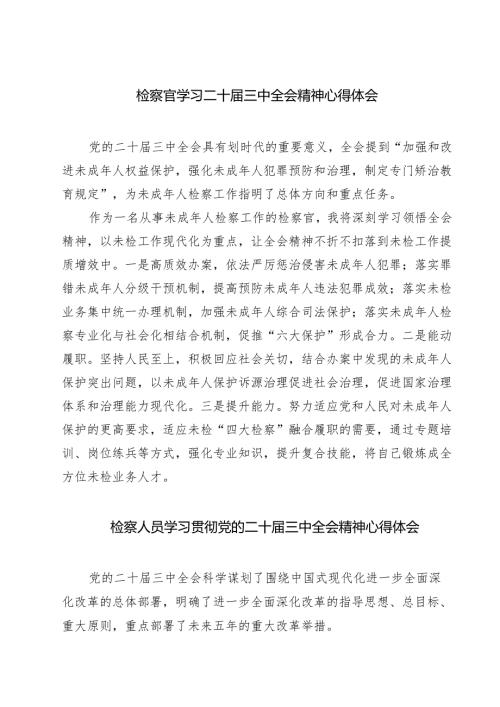 检察官学习二十届三中全会精神心得体会

党的二十届三中全会具有划时代的重要意义，全会提到“加强和改进未成年人权益保护，强化未成年人犯罪预防和治理，制定专门矫治教育规定”，为未成年人检察工作指明了总体方向和重点任务。

作为一名从事未成年人检察工作的检察官，我将深刻学习领悟全会精神，以未检工作现代化为重点，让全会精神不折不扣落到未检工作提质增效中。一是高质效办案，依法严厉惩治侵害未成年人犯罪；落实罪错未成年人分级干预机制，提高预防未成年人违法犯罪成效；落实未检业务集中统一办理机制，加强未成年人综合司法保护；落实未成年人检察专业化与社会化相结合机制，促推“六大保护”形成合力。二是能动履职。坚持人民至上，积极回应社会关切，结合办案中发现的未成年人保护突出问题，以未成年人保护诉源治理促进社会治理，促进国家治理体系和治理能力现代化。三是提升能力。努力适应党和人民对未成年人保护的更高要求，适应未检“四大检察”融合履职的需要，通过专题培训、岗位练兵等方式，强化专业知识，提升复合技能，将自己锻炼成全方位未检业务人才。

检察人员学习贯彻党的二十届三中全会精神心得体会

党的二十届三中全会科学谋划了围绕中国式现代化进一步全面深化改革的总体部署，明确了进一步全面深化改革的指导思想、总目标、重大原则，重点部署了未来五年的重大改革举措。